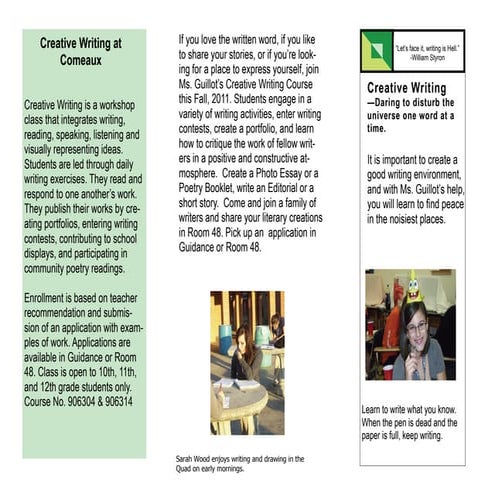 Creative Writing at Comeaux

Creative Writing is a workshop class that integrates writing, reading, speaking, listening and visually representing ideas. Students are led through daily writing exercises. They read and respond to one another's work. They publish their works by creating portfolios, entering writing contests, contributing to school displays, and participating in community poetry readings.

Enrollment is based on teacher recommendation and submission of an application with examples of work. Applications are available in Guidance or Room 48. Class is open to 10th, 11th, and 12th grade students only. Course No. 906304 & 906314

If you love the written word, if you like to share your stories, or if you're looking for a place to express yourself, join Ms. Guillot's Creative Writing Course this Fall, 2011. Students engage in a variety of writing activities, enter writing contests, create a portfolio, and learn how to critique the work of fellow writers in a positive and constructive atmosphere. Create a Photo Essay or a Poetry Booklet, write an Editorial or a short story. Come and join a family of writers and share your literary creations in Room 48. Pick up an application in Guidance or Room 48.

Sarah Wood enjoys writing and drawing in the Quad on early mornings.

"Let's face it, writing is Hell." -William Styron

Creative Writing
—Daring to disturb the universe one word at a time.

It is important to create a good writing environment, and with Ms. Guillot's help, you will learn to find peace in the noisiest places.

Learn to write what you know. When the pen is dead and the paper is full, keep writing.